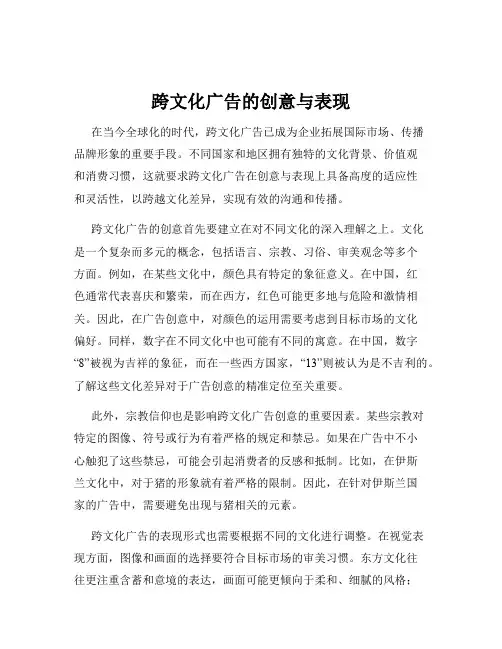 跨文化广告的创意与表现

在当今全球化的时代，跨文化广告已成为企业拓展国际市场、传播品牌形象的重要手段。不同国家和地区拥有独特的文化背景、价值观和消费习惯，这就要求跨文化广告在创意与表现上具备高度的适应性和灵活性，以跨越文化差异，实现有效的沟通和传播。

跨文化广告的创意首先要建立在对不同文化的深入理解之上。文化是一个复杂而多元的概念，包括语言、宗教、习俗、审美观念等多个方面。例如，在某些文化中，颜色具有特定的象征意义。在中国，红色通常代表喜庆和繁荣，而在西方，红色可能更多地与危险和激情相关。因此，在广告创意中，对颜色的运用需要考虑到目标市场的文化偏好。同样，数字在不同文化中也可能有不同的寓意。在中国，数字“8”被视为吉祥的象征，而在一些西方国家，“13”则被认为是不吉利的。了解这些文化差异对于广告创意的精准定位至关重要。

此外，宗教信仰也是影响跨文化广告创意的重要因素。某些宗教对特定的图像、符号或行为有着严格的规定和禁忌。如果在广告中不小心触犯了这些禁忌，可能会引起消费者的反感和抵制。比如，在伊斯兰文化中，对于猪的形象就有着严格的限制。因此，在针对伊斯兰国家的广告中，需要避免出现与猪相关的元素。

跨文化广告的表现形式也需要根据不同的文化进行调整。在视觉表现方面，图像和画面的选择要符合目标市场的审美习惯。东方文化往往更注重含蓄和意境的表达，画面可能更倾向于柔和、细腻的风格；